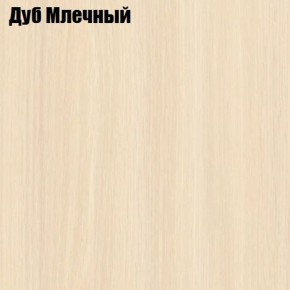 Дуб Млечный